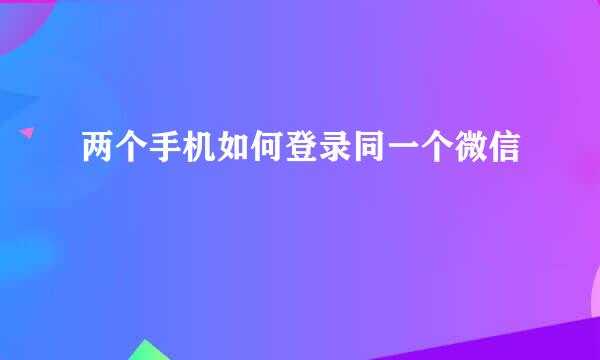 两个手机如何登录同一个微信